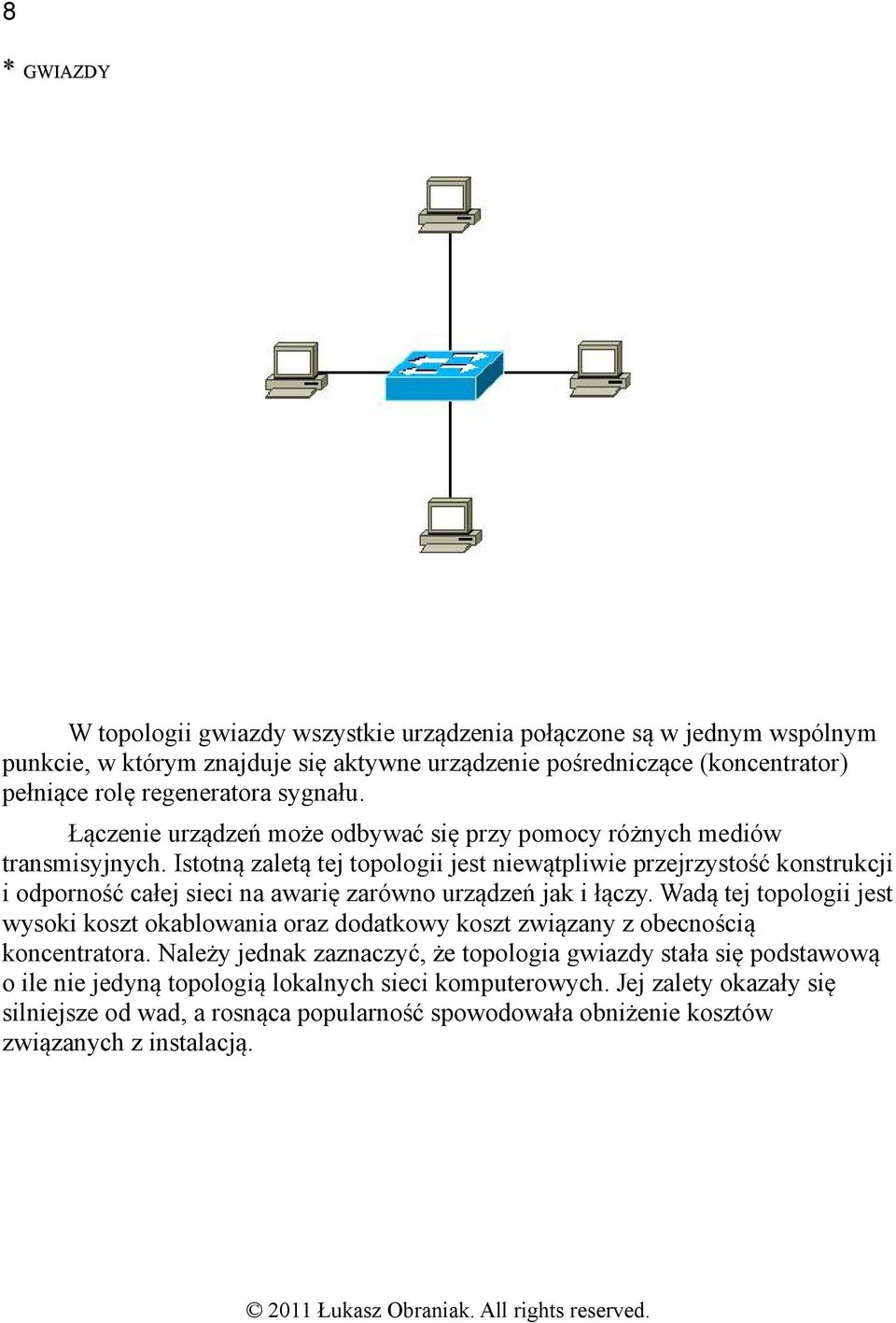 8

* GWIAZDY

W topologii gwiazdy wszystkie urządzenia połączone są w jednym wspólnym punkcie, w którym znajduje się aktywne urządzenie pośredniczące (koncentrator) pełniące rolę regeneratora sygnału.

Łączenie urządzeń może odbywać się przy pomocy różnych mediów transmisyjnych. Istotną zaletą tej topologii jest niewątpliwie przejrzystość konstrukcji i odporność całej sieci na awarię zarówno urządzeń jak i łączy. Wadą tej topologii jest wysoki koszt okablowania oraz dodatkowy koszt związany z obecnością koncentratora. Należy jednak zaznaczyć, że topologia gwiazdy stała się podstawową o ile nie jedyną topologią lokalnych sieci komputerowych. Jej zalety okazały się silniejsze od wad, a rosnąca popularność spowodowała obniżenie kosztów związanych z instalacją.

© 2011 Łukasz Obraniak. All rights reserved.